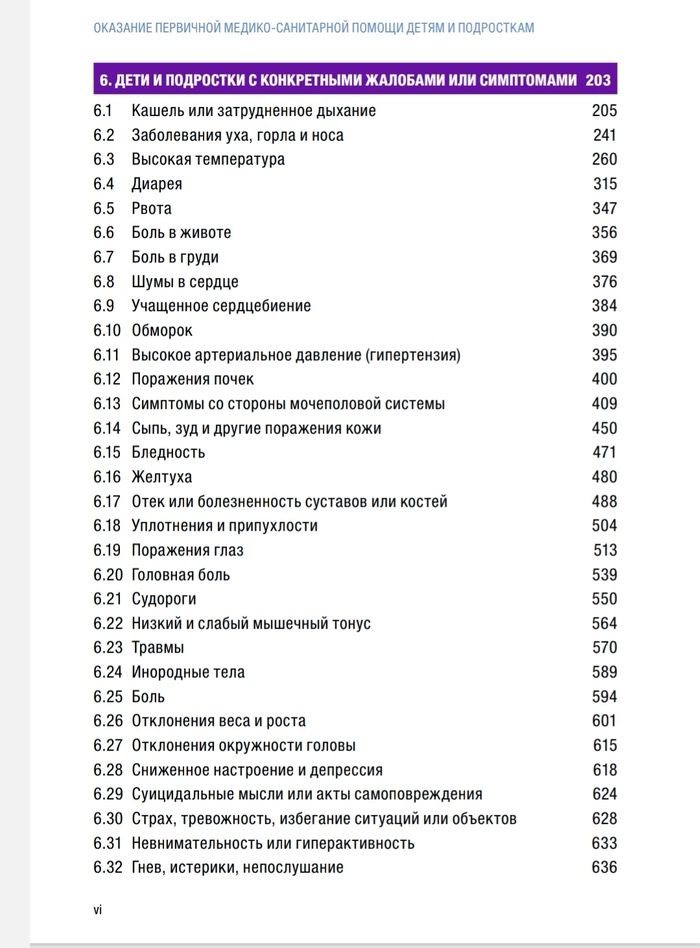 ОКАЗАНИЕ ПЕРВИЧНОЙ МЕДИКО-САНИТАРНОЙ ПОМОЩИ ДЕТЯМ И ПОДРОСТКАМ

6. ДЕТИ И ПОДРОСТКИ С КОНКРЕТНЫМИ ЖАЛОБАМИ ИЛИ СИМПТОМАМИ 203

6.1 Кашель или затрудненное дыхание 205
6.2 Заболевания уха, горла и носа 241
6.3 Высокая температура 260
6.4 Диарея 315
6.5 Рвота 347
6.6 Боль в животе 356
6.7 Боль в груди 369
6.8 Шумы в сердце 376
6.9 Учащенное сердцебиение 384
6.10 Обморок 390
6.11 Высокое артериальное давление (гипертензия) 395
6.12 Поражения почек 400
6.13 Симптомы со стороны мочеполовой системы 409
6.14 Сыпь, зуд и другие поражения кожи 450
6.15 Бледность 471
6.16 Желтуха 480
6.17 Отек или болезненность суставов или костей 488
6.18 Уплотнения и припухлости 504
6.19 Поражения глаз 513
6.20 Головная боль 539
6.21 Судороги 550
6.22 Низкий и слабый мышечный тонус 564
6.23 Травмы 570
6.24 Инородные тела 589
6.25 Боль 594
6.26 Отклонения веса и роста 601
6.27 Отклонения окружности головы 615
6.28 Сниженное настроение и депрессия 618
6.29 Суицидальные мысли или акты самоповреждения 624
6.30 Страх, тревожность, избегание ситуаций или объектов 628
6.31 Невнимательность или гиперактивность 633
6.32 Гнев, истерики, непослушание 636

vi